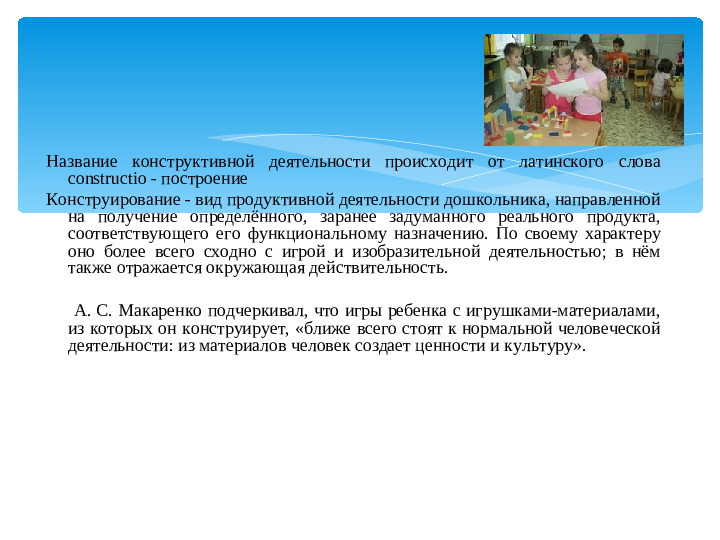 Название конструктивной деятельности происходит от латинского слова constructio - построение

Конструирование - вид продуктивной деятельности дошкольника, направленной на получение определённого, заранее задуманного реального продукта, соответствующего его функциональному назначению. По своему характеру оно более всего сходно с игрой и изобразительной деятельностью; в нём также отражается окружающая действительность.

А. С. Макаренко подчеркивал, что игры ребенка с игрушками-материалами, из которых он конструирует, «ближе всего стоят к нормальной человеческой деятельности: из материалов человек создает ценности и культуру».